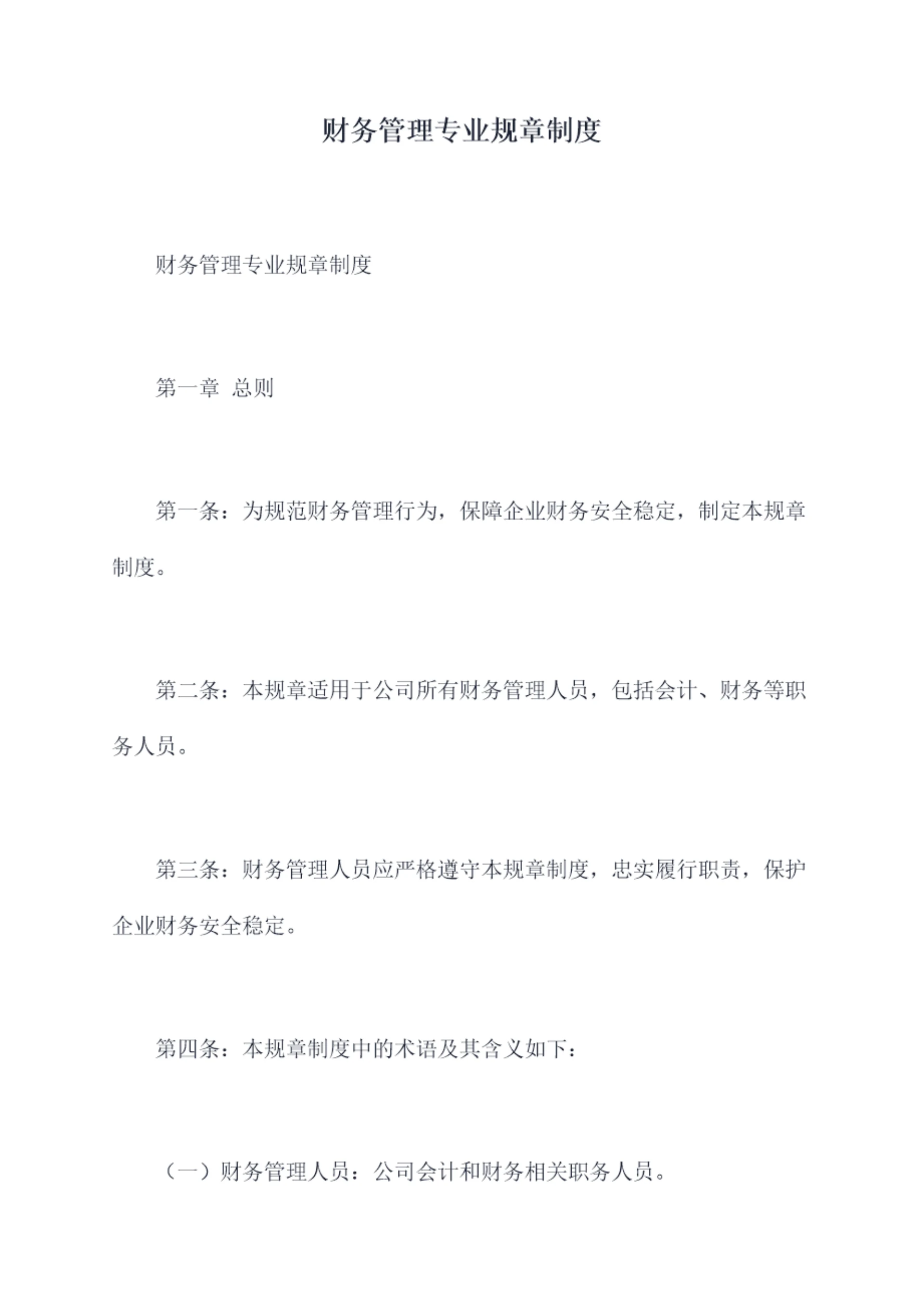 财务管理专业规章制度

财务管理专业规章制度

第一章 总则

第一条：为规范财务管理行为，保障企业财务安全稳定，制定本规章制度。

第二条：本规章适用于公司所有财务管理人员，包括会计、财务等职务人员。

第三条：财务管理人员应严格遵守本规章制度，忠实履行职责，保护企业财务安全稳定。

第四条：本规章制度中的术语及其含义如下：

（一）财务管理人员：公司会计和财务相关职务人员。